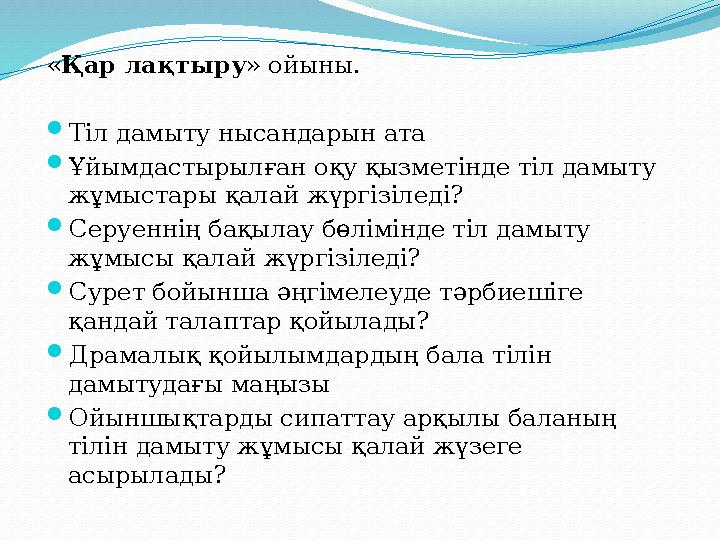 «Қар лақтыру» ойыны.

Тіл дамыту нысандарын ата

Ұйымдастырылған оқу қызметінде тіл дамыту жұмыстары қалай жүргізіледі?

Серуеннің бақылау бөлімінде тіл дамыту жұмысы қалай жүргізіледі?

Сурет бойынша әңгімелеуде тәрбиешіге қандай талаптар қойылады?

Драмалық қойылымдардың бала тілін дамытудағы маңызы

Ойыншықтарды сипаттау арқылы баланың тілін дамыту жұмысы қалай жүзеге асырылады?